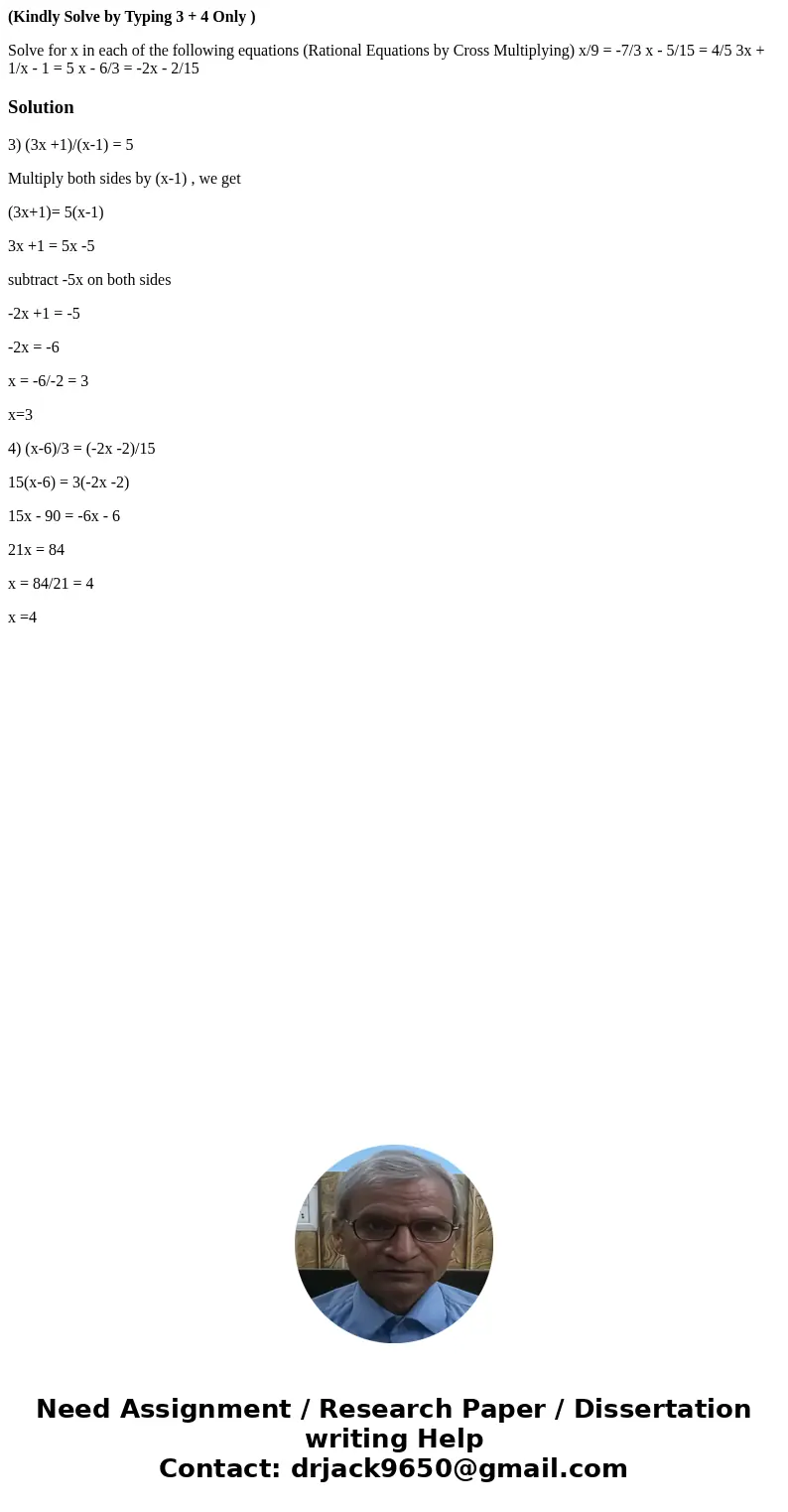 (Kindly Solve by Typing 3 + 4 Only )

Solve for x in each of the following equations (Rational Equations by Cross Multiplying) x/9 = -7/3 x - 5/15 = 4/5 3x + 1/x - 1 = 5 x - 6/3 = -2x - 2/15

Solution

3) (3x +1)/(x-1) = 5

Multiply both sides by (x-1) , we get

(3x+1)= 5(x-1)

3x +1 = 5x -5

subtract -5x on both sides

-2x +1 = -5

-2x = -6

x = -6/-2 = 3

x=3

4) (x-6)/3 = (-2x -2)/15

15(x-6) = 3(-2x -2)

15x - 90 = -6x - 6

21x = 84

x = 84/21 = 4

x =4

Need Assignment / Research Paper / Dissertation writing Help
Contact: drjack9650@gmail.com